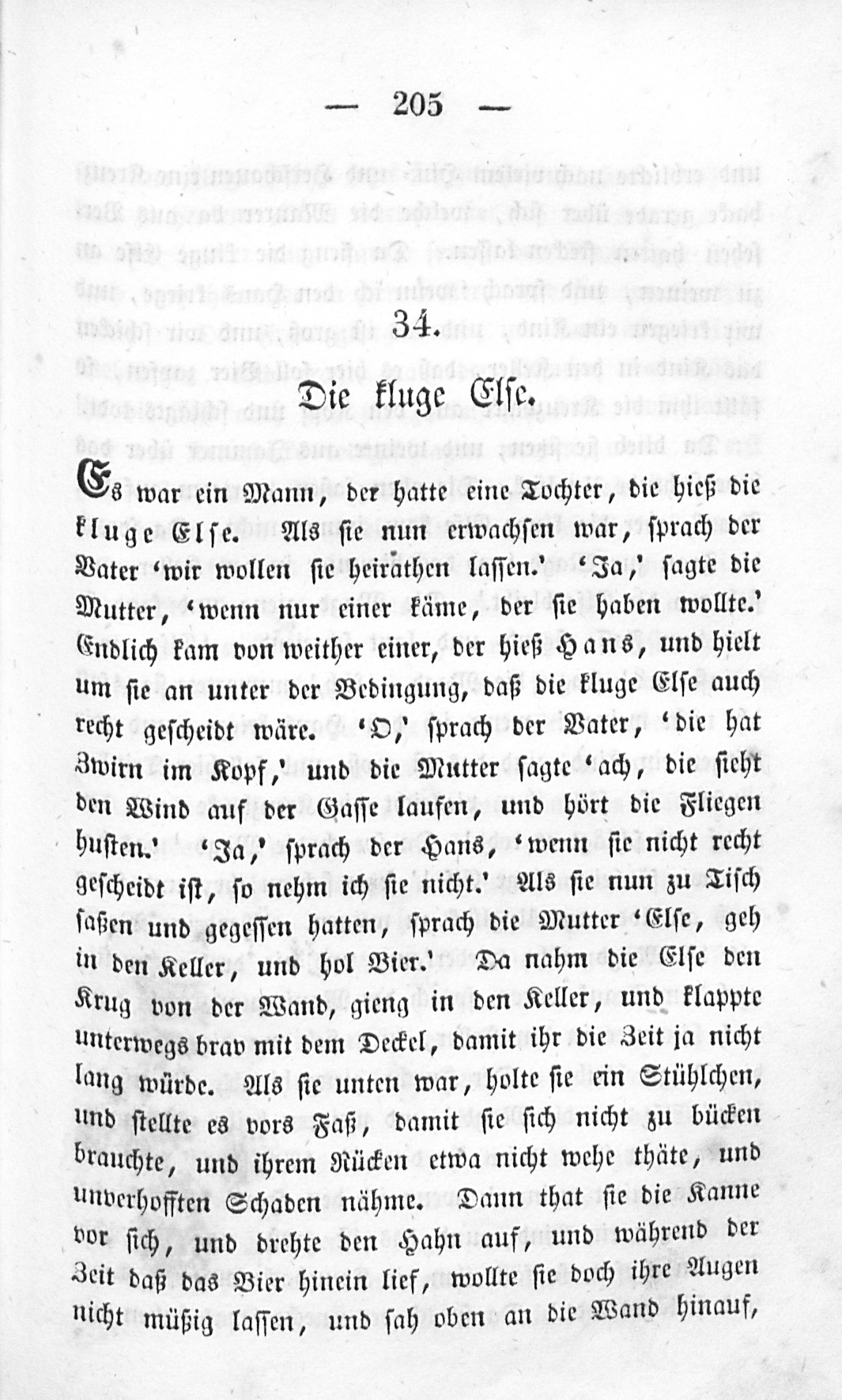 — 205 —

34.

Die kluge Else.

Es war ein Mann, der hatte eine Tochter, die hieß die kluge Else. Als sie nun erwachsen war, sprach der Vater 'wir wollen sie heirathen lassen.' 'Ja,' sagte die Mutter, 'wenn nur einer käme, der sie haben wollte.' Endlich kam von weither einer, der hieß Hans, und hielt um sie an unter der Bedingung, daß die kluge Else auch recht gescheidt wäre. 'O,' sprach der Vater, 'die hat Zwirn im Kopf,' und die Mutter sagte 'ach, die sieht den Wind auf der Gasse laufen, und hört die Fliegen husten.' 'Ja,' sprach der Hans, 'wenn sie nicht recht gescheidt ist, so nehm ich sie nicht.' Als sie nun zu Tisch saßen und gegessen hatten, sprach die Mutter 'Else, geh in den Keller, und hol Bier.' Da nahm die Else den Krug von der Wand, gieng in den Keller, und klappte unterwegs brav mit dem Deckel, damit ihr die Zeit ja nicht lang würde. Als sie unten war, holte sie ein Stühlchen, und stellte es vors Faß, damit sie sich nicht zu bücken brauchte, und ihrem Rücken etwa nicht wehe thäte, und unverhofften Schaden nähme. Dann that sie die Kanne vor sich, und drehte den Hahn auf, und während der Zeit daß das Bier hinein lief, wollte sie doch ihre Augen nicht müßig lassen, und sah oben an die Wand hinauf,